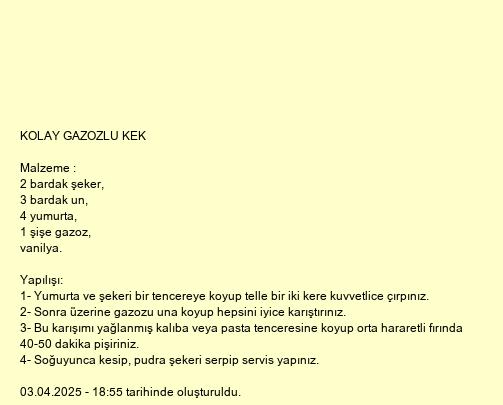 KOLAY GAZOZLU KEK

Malzeme :
2 bardak şeker,
3 bardak un,
4 yumurta,
1 şişe gazoz,
vanilya.

Yapılışı:
1- Yumurta ve şekeri bir tencereye koyup telle bir iki kere kuvvetlice çırpınız.
2- Sonra üzerine gazozu una koyup hepsini iyice karıştırınız.
3- Bu karışımı yağlanmış kalıba veya pasta tenceresine koyup orta hararetli fırında 40-50 dakika pişiriniz.
4- Soğuyunca kesip, pudra şekeri serpip servis yapınız.

03.04.2025 - 18:55 tarihinde oluşturuldu.